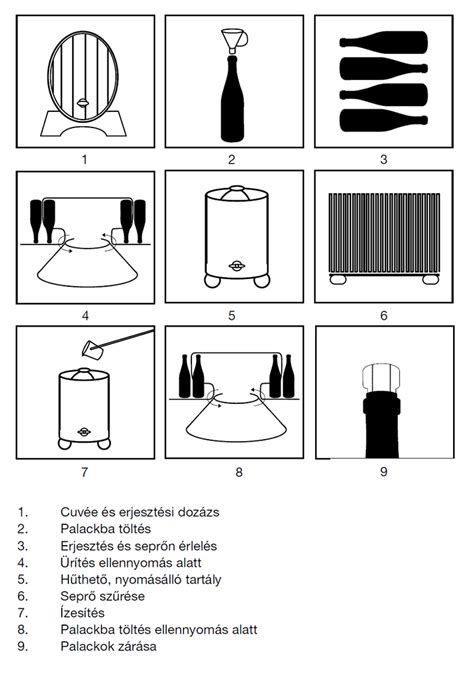 1

2

3

4

5

6

7

8

9

1. Cuvée és erjesztési dozázs
2. Palackba töltés
3. Erjesztés és seprőn érlelés
4. Ürítés ellennyomás alatt
5. Hűthető, nyomásálló tartály
6. Seprő szűrése
7. Ízesítés
8. Palackba töltés ellennyomás alatt
9. Palackok zárása